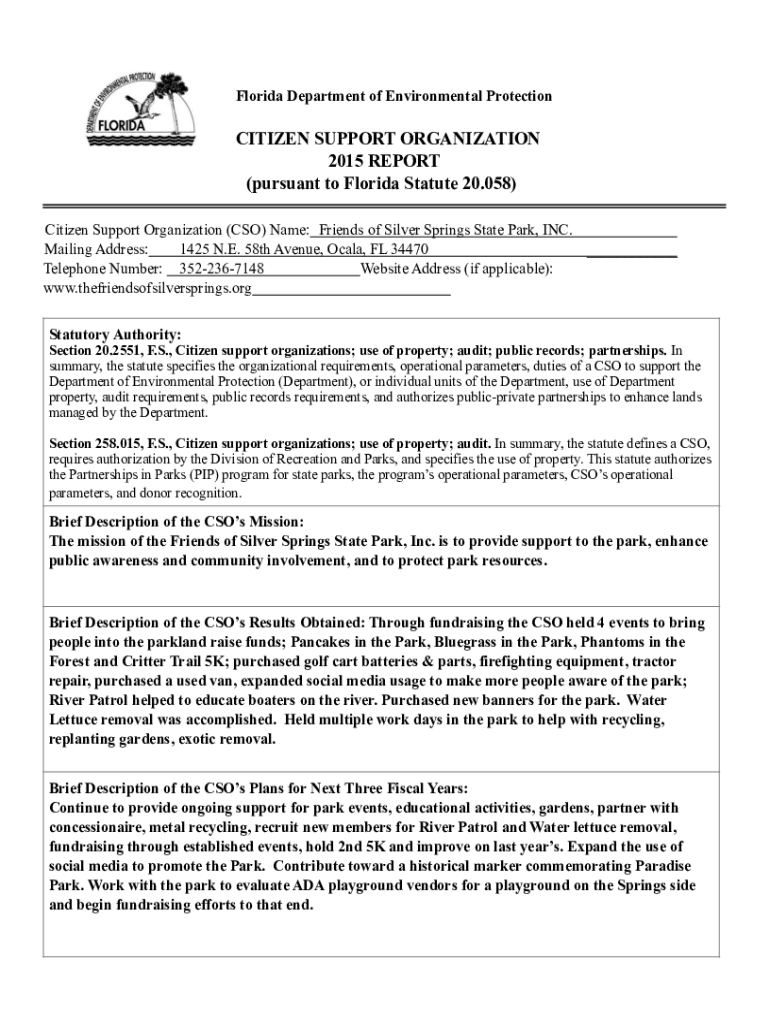 DEPARTMENT OF ENVIRONMENTAL PROTECTION
FLORIDA

Florida Department of Environmental Protection

CITIZEN SUPPORT ORGANIZATION
2015 REPORT
(pursuant to Florida Statute 20.058)

Citizen Support Organization (CSO) Name: Friends of Silver Springs State Park, INC.
Mailing Address: 1425 N.E. 58th Avenue, Ocala, FL 34470
Telephone Number: 352-236-7148 Website Address (if applicable):
www.thefriendsofsilversprings.org

Statutory Authority:
Section 20.2551, F.S., Citizen support organizations; use of property; audit; public records; partnerships. In summary, the statute specifies the organizational requirements, operational parameters, duties of a CSO to support the Department of Environmental Protection (Department), or individual units of the Department, use of Department property, audit requirements, public records requirements, and authorizes public-private partnerships to enhance lands managed by the Department.

Section 258.015, F.S., Citizen support organizations; use of property; audit. In summary, the statute defines a CSO, requires authorization by the Division of Recreation and Parks, and specifies the use of property. This statute authorizes the Partnerships in Parks (PIP) program for state parks, the program's operational parameters, CSO's operational parameters, and donor recognition.

Brief Description of the CSO's Mission:
The mission of the Friends of Silver Springs State Park, Inc. is to provide support to the park, enhance public awareness and community involvement, and to protect park resources.

Brief Description of the CSO's Results Obtained: Through fundraising the CSO held 4 events to bring people into the parkland raise funds; Pancakes in the Park, Bluegrass in the Park, Phantoms in the Forest and Critter Trail 5K; purchased golf cart batteries & parts, firefighting equipment, tractor repair, purchased a used van, expanded social media usage to make more people aware of the park; River Patrol helped to educate boaters on the river. Purchased new banners for the park. Water Lettuce removal was accomplished. Held multiple work days in the park to help with recycling, replanting gardens, exotic removal.

Brief Description of the CSO's Plans for Next Three Fiscal Years:
Continue to provide ongoing support for park events, educational activities, gardens, partner with concessionaire, metal recycling, recruit new members for River Patrol and Water lettuce removal, fundraising through established events, hold 2nd 5K and improve on last year's. Expand the use of social media to promote the Park. Contribute toward a historical marker commemorating Paradise Park. Work with the park to evaluate ADA playground vendors for a playground on the Springs side and begin fundraising efforts to that end.